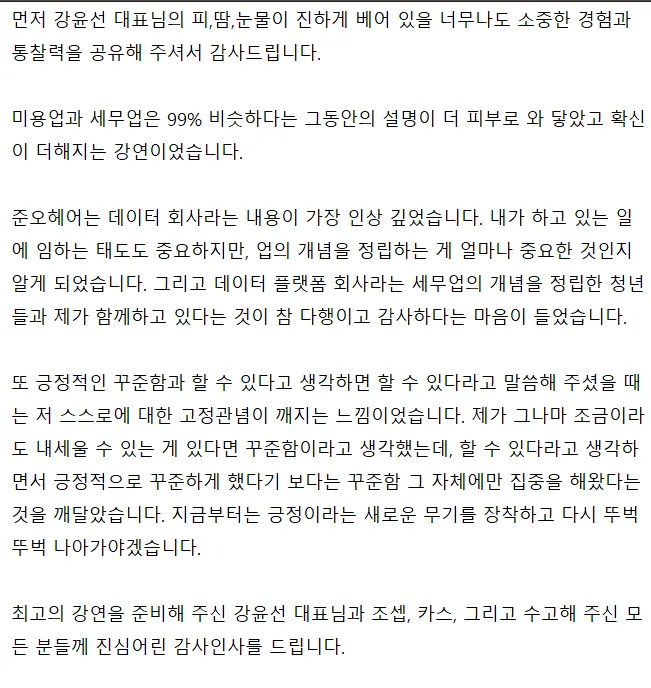 먼저 강윤선 대표님의 피,땀,눈물이 진하게 베어 있을 너무나도 소중한 경험과 통찰력을 공유해 주셔서 감사드립니다.

미용업과 세무업은 99% 비슷하다는 그동안의 설명이 더 피부로 와 닿았고 확신이 더해지는 강연이었습니다.

준오헤어는 데이터 회사라는 내용이 가장 인상 깊었습니다. 내가 하고 있는 일에 임하는 태도도 중요하지만, 업의 개념을 정립하는 게 얼마나 중요한 것인지 알게 되었습니다. 그리고 데이터 플랫폼 회사라는 세무업의 개념을 정립한 청년들과 제가 함께하고 있다는 것이 참 다행이고 감사하다는 마음이 들었습니다.

또 긍정적인 꾸준함과 할 수 있다고 생각하면 할 수 있다라고 말씀해 주셨을 때는 저 스스로에 대한 고정관념이 깨지는 느낌이었습니다. 제가 그나마 조금이라도 내세울 수 있는 게 있다면 꾸준함이라고 생각했는데, 할 수 있다라고 생각하면서 긍정적으로 꾸준하게 했다기 보다는 꾸준함 그 자체에만 집중을 해왔다는 것을 깨달았습니다. 지금부터는 긍정이라는 새로운 무기를 장착하고 다시 뚜벅뚜벅 나아가야겠습니다.

최고의 강연을 준비해 주신 강윤선 대표님과 조셉, 카스, 그리고 수고해 주신 모든 분들께 진심어린 감사인사를 드립니다.